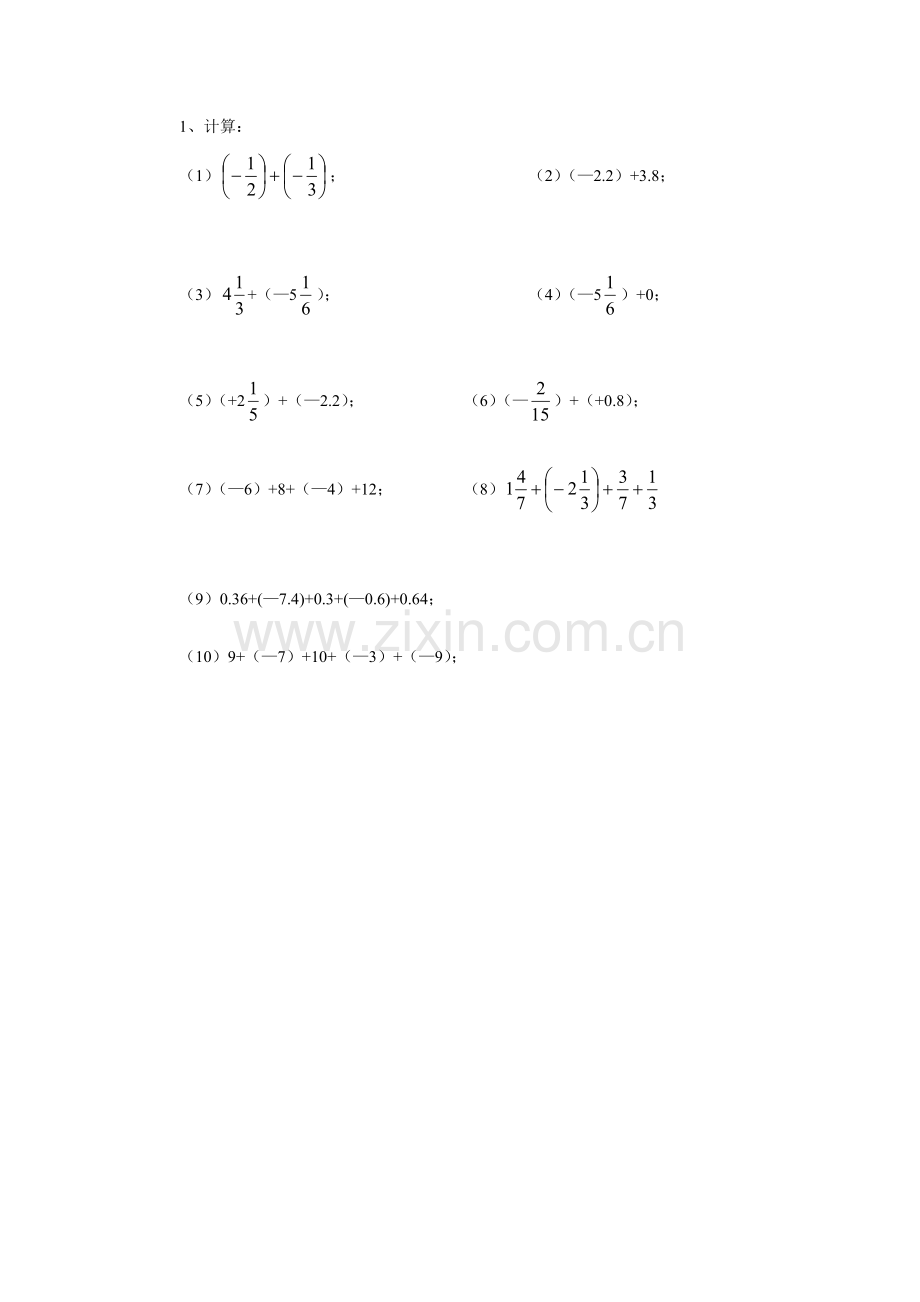 1、计算：

（1）$\left(-\frac{1}{2}\right)+\left(-\frac{1}{3}\right)$；

（2）（—2.2）+3.8；

（3）$4\frac{1}{3}$+（—$5\frac{1}{6}$）；

（4）（—$5\frac{1}{6}$）+0；

（5）（+$2\frac{1}{5}$）+（—2.2）；

（6）（—$\frac{2}{15}$）+（+0.8）；

（7）（—6）+8+（—4）+12；

（8）$1\frac{4}{7}+\left(-2\frac{1}{3}\right)+\frac{3}{7}+\frac{1}{3}$

（9）0.36+(—7.4)+0.3+(—0.6)+0.64；

www.zixin.com.cn

（10）9+（—7）+10+（—3）+（—9）；